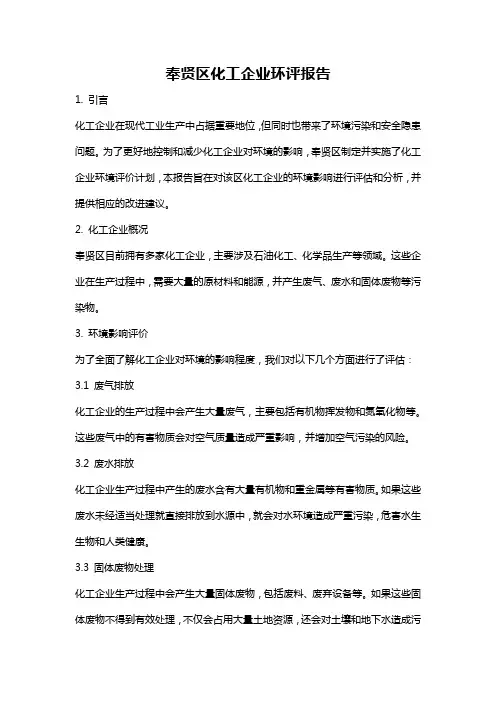 奉贤区化工企业环评报告

1. 引言

化工企业在现代工业生产中占据重要地位，但同时也带来了环境污染和安全隐患问题。为了更好地控制和减少化工企业对环境的影响，奉贤区制定并实施了化工企业环境评价计划，本报告旨在对该区化工企业的环境影响进行评估和分析，并提供相应的改进建议。

2. 化工企业概况

奉贤区目前拥有多家化工企业，主要涉及石油化工、化学品生产等领域。这些企业在生产过程中，需要大量的原材料和能源，并产生废气、废水和固体废物等污染物。

3. 环境影响评价

为了全面了解化工企业对环境的影响程度，我们对以下几个方面进行了评估：

3.1 废气排放

化工企业的生产过程中会产生大量废气，主要包括有机物挥发物和氮氧化物等。这些废气中的有害物质会对空气质量造成严重影响，并增加空气污染的风险。

3.2 废水排放

化工企业生产过程中产生的废水含有大量有机物和重金属等有害物质。如果这些废水未经适当处理就直接排放到水源中，就会对水环境造成严重污染，危害水生生物和人类健康。

3.3 固体废物处理

化工企业生产过程中会产生大量固体废物，包括废料、废弃设备等。如果这些固体废物不得到有效处理，不仅会占用大量土地资源，还会对土壤和地下水造成污